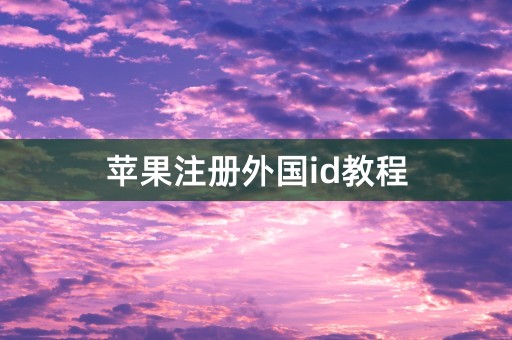 苹果注册外国id教程